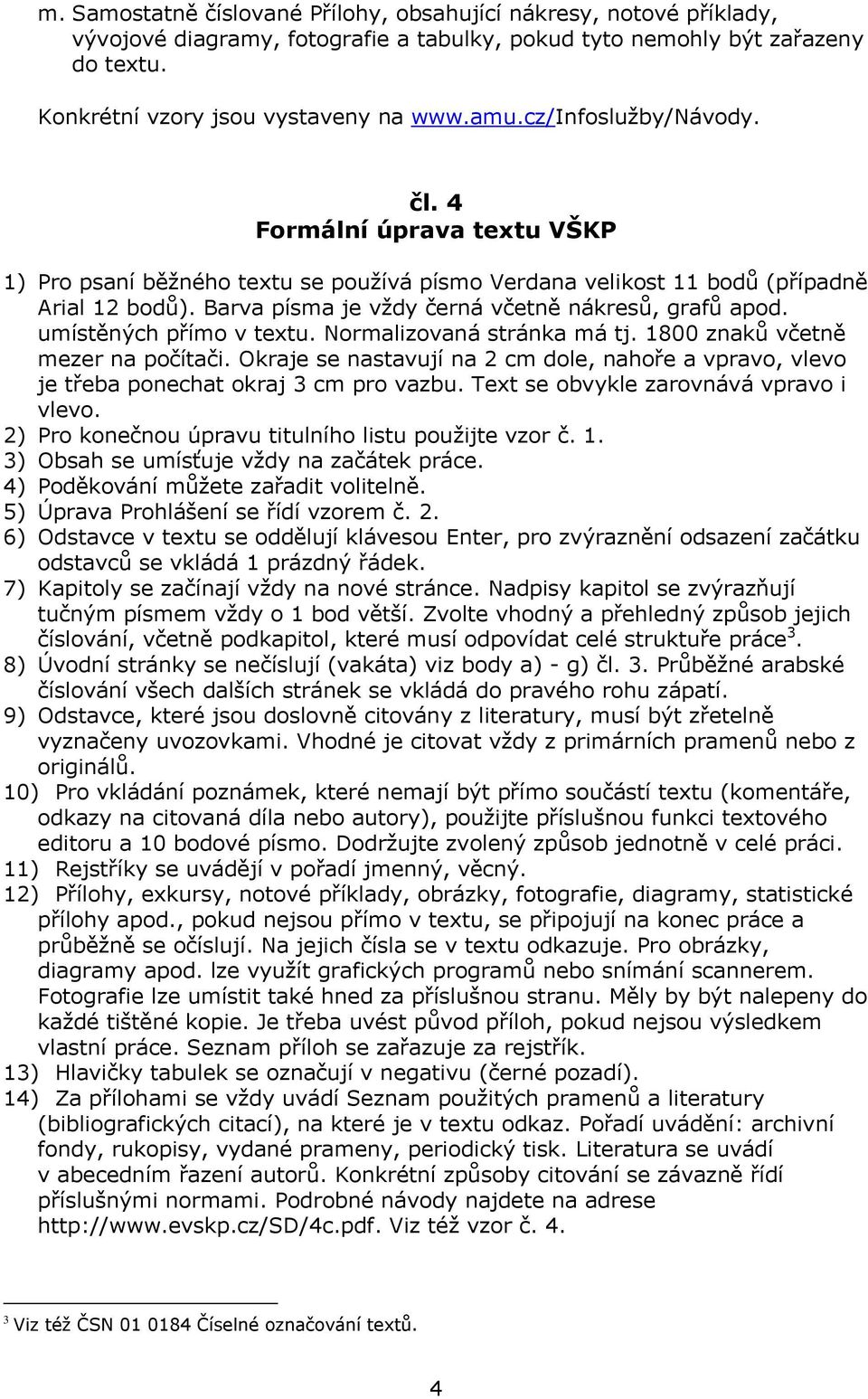 m. Samostatně číslované Přílohy, obsahující nákresy, notové příklady, vývojové diagramy, fotografie a tabulky, pokud tyto nemohly být zařazeny do textu.

Konkrétní vzory jsou vystaveny na www.amu.cz/Infoslužby/Návody.

čl. 4
Formální úprava textu VŠKP

1) Pro psaní běžného textu se používá písmo Verdana velikost 11 bodů (případně Arial 12 bodů). Barva písma je vždy černá včetně nákresů, grafů apod. umístěných přímo v textu. Normalizovaná stránka má tj. 1800 znaků včetně mezer na počítači. Okraje se nastavují na 2 cm dole, nahoře a vpravo, vlevo je třeba ponechat okraj 3 cm pro vazbu. Text se obvykle zarovnává vpravo i vlevo.
2) Pro konečnou úpravu titulního listu použijte vzor č. 1.
3) Obsah se umísťuje vždy na začátek práce.
4) Poděkování můžete zařadit volitelně.
5) Úprava Prohlášení se řídí vzorem č. 2.
6) Odstavce v textu se oddělují klávesou Enter, pro zvýraznění odsazení začátku odstavců se vkládá 1 prázdný řádek.
7) Kapitoly se začínají vždy na nové stránce. Nadpisy kapitol se zvýrazňují tučným písmem vždy o 1 bod větší. Zvolte vhodný a přehledný způsob jejich číslování, včetně podkapitol, které musí odpovídat celé struktuře práce$^3$.
8) Úvodní stránky se nečíslují (vakáta) viz body a) - g) čl. 3. Průběžné arabské číslování všech dalších stránek se vkládá do pravého rohu zápatí.
9) Odstavce, které jsou doslovně citovány z literatury, musí být zřetelně vyznačeny uvozovkami. Vhodné je citovat vždy z primárních pramenů nebo z originálů.
10) Pro vkládání poznámek, které nemají být přímo součástí textu (komentáře, odkazy na citovaná díla nebo autory), použijte příslušnou funkci textového editoru a 10 bodové písmo. Dodržujte zvolený způsob jednotně v celé práci.
11) Rejstříky se uvádějí v pořadí jmenný, věcný.
12) Přílohy, exkursy, notové příklady, obrázky, fotografie, diagramy, statistické přílohy apod., pokud nejsou přímo v textu, se připojují na konec práce a průběžně se očíslují. Na jejich čísla se v textu odkazuje. Pro obrázky, diagramy apod. lze využít grafických programů nebo snímání scannerem. Fotografie lze umístit také hned za příslušnou stranu. Měly by být nalepeny do každé tištěné kopie. Je třeba uvést původ příloh, pokud nejsou výsledkem vlastní práce. Seznam příloh se zařazuje za rejstřík.
13) Hlavičky tabulek se označují v negativu (černé pozadí).
14) Za přílohami se vždy uvádí Seznam použitých pramenů a literatury (bibliografických citací), na které je v textu odkaz. Pořadí uvádění: archivní fondy, rukopisy, vydané prameny, periodický tisk. Literatura se uvádí v abecedním řazení autorů. Konkrétní způsoby citování se závazně řídí příslušnými normami. Podrobné návody najdete na adrese http://www.evskp.cz/SD/4c.pdf. Viz též vzor č. 4.

$^3$ Viz též ČSN 01 0184 Číselné označování textů.

4